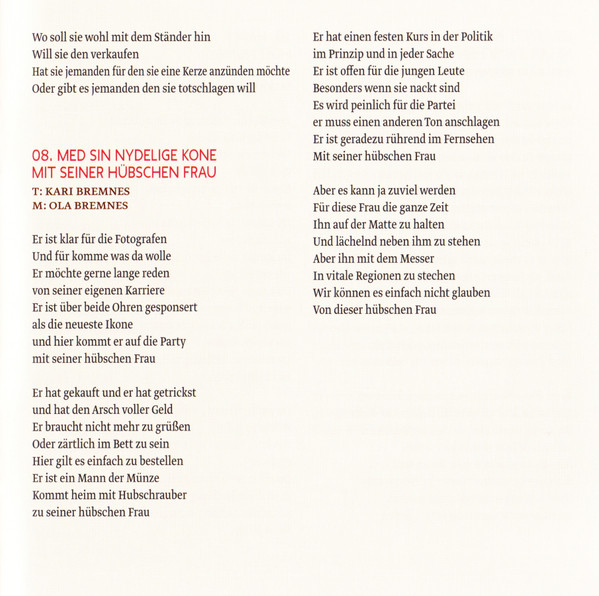 Wo soll sie wohl mit dem Ständer hin
Will sie den verkaufen
Hat sie jemanden für den sie eine Kerze anzünden möchte
Oder gibt es jemanden den sie totschlagen will

08. MED SIN NYDELIGE KONE
MIT SEINER HÜBSCHEN FRAU
T: KARI BREMNES
M: OLA BREMNES

Er ist klar für die Fotografen
Und für komme was da wolle
Er möchte gerne lange reden
von seiner eigenen Karriere
Er ist über beide Ohren gesponsert
als die neueste Ikone
und hier kommt er auf die Party
mit seiner hübschen Frau

Er hat gekauft und er hat getrickst
und hat den Arsch voller Geld
Er braucht nicht mehr zu grüßen
Oder zärtlich im Bett zu sein
Hier gilt es einfach zu bestellen
Er ist ein Mann der Münze
Kommt heim mit Hubschrauber
zu seiner hübschen Frau

Er hat einen festen Kurs in der Politik
im Prinzip und in jeder Sache
Er ist offen für die jungen Leute
Besonders wenn sie nackt sind
Es wird peinlich für die Partei
er muss einen anderen Ton anschlagen
Er ist geradezu rührend im Fernsehen
Mit seiner hübschen Frau

Aber es kann ja zuviel werden
Für diese Frau die ganze Zeit
Ihn auf der Matte zu halten
Und lächelnd neben ihm zu stehen
Aber ihn mit dem Messer
In vitale Regionen zu stechen
Wir können es einfach nicht glauben
Von dieser hübschen Frau